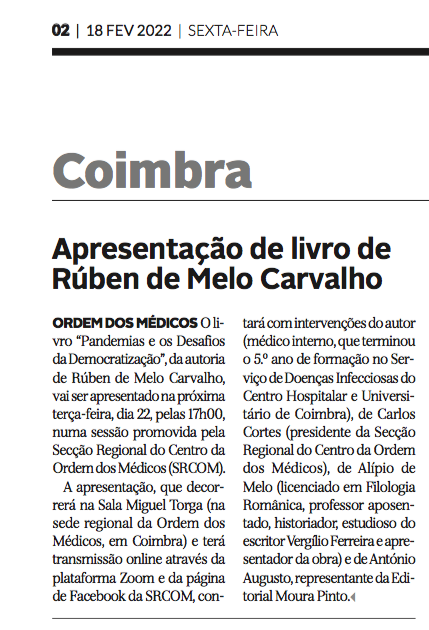 02 | 18 FEV 2022 | SEXTA-FEIRA

Coimbra

Apresentação de livro de Rúben de Melo Carvalho

ORDEM DOS MÉDICOS O livro "Pandemias e os Desafios da Democratização", da autoria de Rúben de Melo Carvalho, vai ser apresentado na próxima terça-feira, dia 22, pelas 17h00, numa sessão promovida pela Secção Regional do Centro da Ordem dos Médicos (SRCOM).

A apresentação, que decorrerá na Sala Miguel Torga (na sede regional da Ordem dos Médicos, em Coimbra) e terá transmissão online através da plataforma Zoom e da página de Facebook da SRCOM, contará com intervenções do autor (médico interno, que terminou o 5.º ano de formação no Serviço de Doenças Infecciosas do Centro Hospitalar e Universitário de Coimbra), de Carlos Cortes (presidente da Secção Regional do Centro da Ordem dos Médicos), de Alípio de Melo (licenciado em Filologia Românica, professor aposentado, historiador, estudioso do escritor Vergílio Ferreira e apresentador da obra) e de António Augusto, representante da Editorial Moura Pinto.